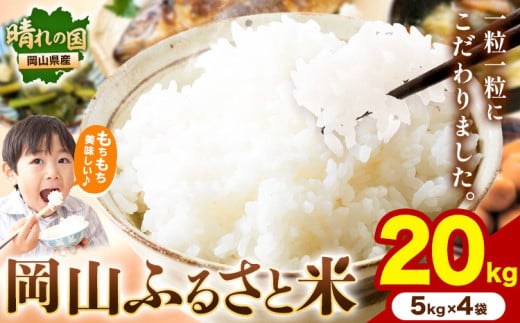 晴れの国
岡山県産

一粒一粒にこだわりました。

もちもち美味しい♪

岡山ふるさと米

20kg

5kg×4袋